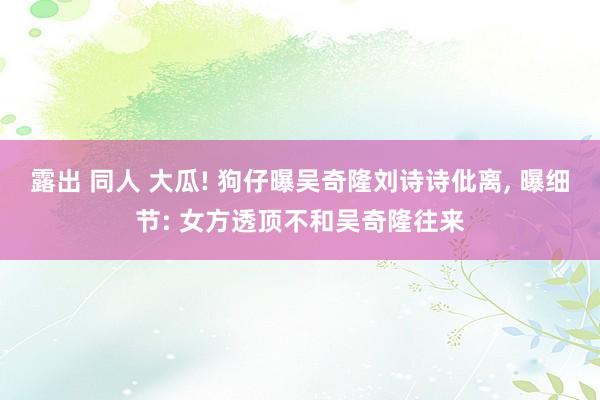 露出 同人 大瓜! 狗仔曝吴奇隆刘诗诗仳离, 曝细节: 女方透顶不和吴奇隆往来